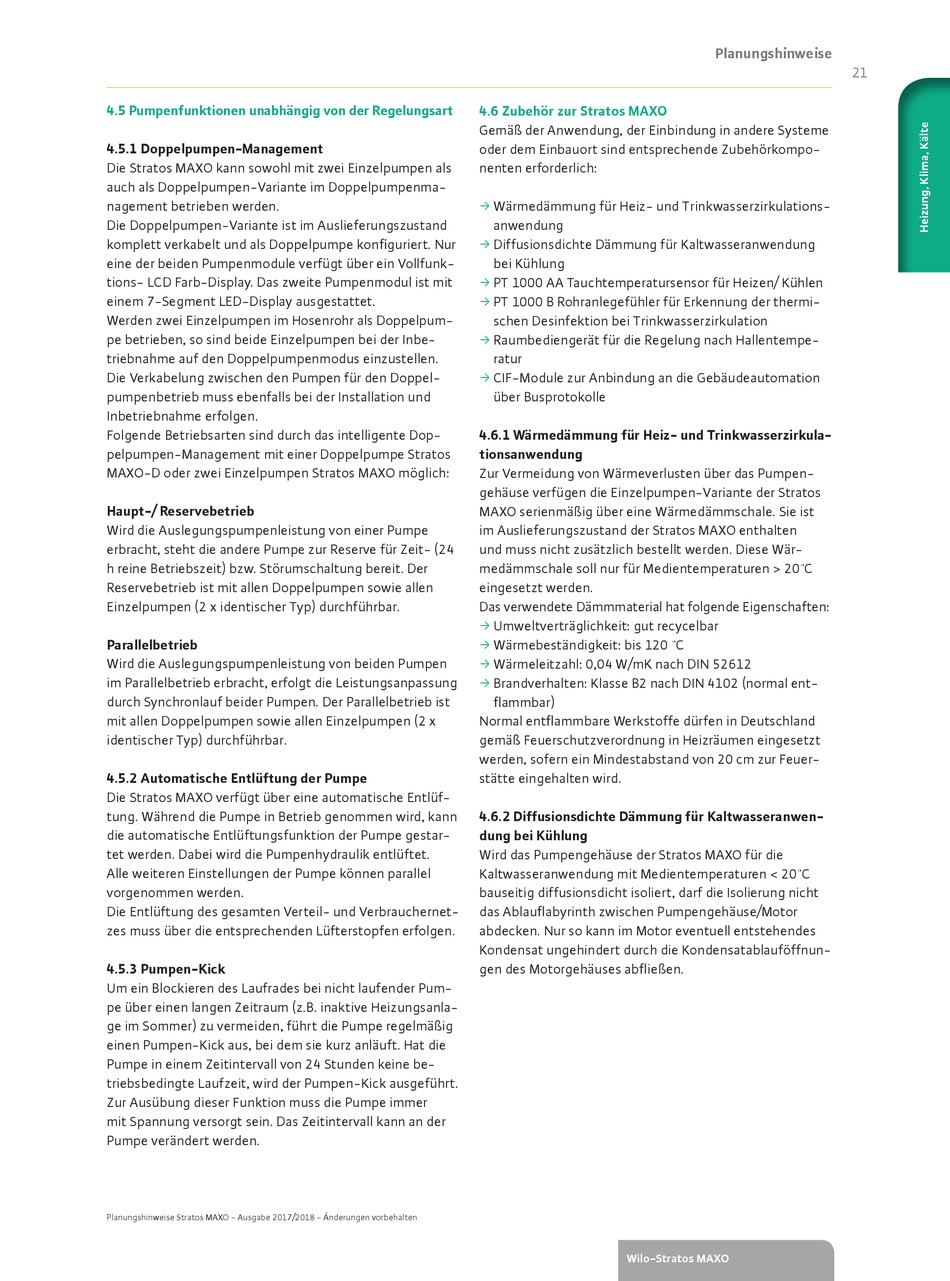 Planungshinweise

21

Heizung, Klima, Kälte

4.5 Pumpenfunktionen unabhängig von der Regelungsart

4.5.1 Doppelpumpen-Management
Die Stratos MAXO kann sowohl mit zwei Einzelpumpen als auch als Doppelpumpen-Variante im Doppelpumpenmanagement betrieben werden.
Die Doppelpumpen-Variante ist im Auslieferungszustand komplett verkabelt und als Doppelpumpe konfiguriert. Nur eine der beiden Pumpenmodule verfügt über ein Vollfunktions- LCD Farb-Display. Das zweite Pumpenmodul ist mit einem 7-Segment LED-Display ausgestattet.
Werden zwei Einzelpumpen im Hosenrohr als Doppelpumpe betrieben, so sind beide Einzelpumpen bei der Inbetriebnahme auf den Doppelpumpenmodus einzustellen.
Die Verkabelung zwischen den Pumpen für den Doppelpumpenbetrieb muss ebenfalls bei der Installation und Inbetriebnahme erfolgen.
Folgende Betriebsarten sind durch das intelligente Doppelpumpen-Management mit einer Doppelpumpe Stratos MAXO-D oder zwei Einzelpumpen Stratos MAXO möglich:

Haupt-/ Reservebetrieb
Wird die Auslegungspumpenleistung von einer Pumpe erbracht, steht die andere Pumpe zur Reserve für Zeit- (24 h reine Betriebszeit) bzw. Störumschaltung bereit. Der Reservebetrieb ist mit allen Doppelpumpen sowie allen Einzelpumpen (2 x identischer Typ) durchführbar.

Parallelbetrieb
Wird die Auslegungspumpenleistung von beiden Pumpen im Parallelbetrieb erbracht, erfolgt die Leistungsanpassung durch Synchronlauf beider Pumpen. Der Parallelbetrieb ist mit allen Doppelpumpen sowie allen Einzelpumpen (2 x identischer Typ) durchführbar.

4.5.2 Automatische Entlüftung der Pumpe
Die Stratos MAXO verfügt über eine automatische Entlüftung. Während die Pumpe in Betrieb genommen wird, kann die automatische Entlüftungsfunktion der Pumpe gestartet werden. Dabei wird die Pumpenhydraulik entlüftet.
Alle weiteren Einstellungen der Pumpe können parallel vorgenommen werden.
Die Entlüftung des gesamten Verteil- und Verbrauchernetzes muss über die entsprechenden Lüfterstopfen erfolgen.

4.5.3 Pumpen-Kick
Um ein Blockieren des Laufrades bei nicht laufender Pumpe über einen langen Zeitraum (z.B. inaktive Heizungsanlage im Sommer) zu vermeiden, führt die Pumpe regelmäßig einen Pumpen-Kick aus, bei dem sie kurz anläuft. Hat die Pumpe in einem Zeitintervall von 24 Stunden keine betriebsbedingte Laufzeit, wird der Pumpen-Kick ausgeführt.
Zur Ausübung dieser Funktion muss die Pumpe immer mit Spannung versorgt sein. Das Zeitintervall kann an der Pumpe verändert werden.

4.6 Zubehör zur Stratos MAXO
Gemäß der Anwendung, der Einbindung in andere Systeme oder dem Einbauort sind entsprechende Zubehörkomponenten erforderlich:

→ Wärmedämmung für Heiz- und Trinkwasserzirkulationsanwendung
→ Diffusionsdichte Dämmung für Kaltwasseranwendung bei Kühlung
→ PT 1000 AA Tauchtemperatursensor für Heizen/ Kühlen
→ PT 1000 B Rohranlegefühler für Erkennung der thermischen Desinfektion bei Trinkwasserzirkulation
→ Raumbediengerät für die Regelung nach Hallentemperatur
→ CIF-Module zur Anbindung an die Gebäudeautomation über Busprotokolle

4.6.1 Wärmedämmung für Heiz- und Trinkwasserzirkulationsanwendung
Zur Vermeidung von Wärmeverlusten über das Pumpengehäuse verfügen die Einzelpumpen-Variante der Stratos MAXO serienmäßig über eine Wärmedämmschale. Sie ist im Auslieferungszustand der Stratos MAXO enthalten und muss nicht zusätzlich bestellt werden. Diese Wärmedämmschale soll nur für Medientemperaturen > 20°C eingesetzt werden.
Das verwendete Dämmmaterial hat folgende Eigenschaften:
→ Umweltverträglichkeit: gut recycelbar
→ Wärmebeständigkeit: bis 120 °C
→ Wärmeleitzahl: 0,04 W/mK nach DIN 52612
→ Brandverhalten: Klasse B2 nach DIN 4102 (normal entflammbar)
Normal entflammbare Werkstoffe dürfen in Deutschland gemäß Feuerschutzverordnung in Heizräumen eingesetzt werden, sofern ein Mindestabstand von 20 cm zur Feuerstätte eingehalten wird.

4.6.2 Diffusionsdichte Dämmung für Kaltwasseranwendung bei Kühlung
Wird das Pumpengehäuse der Stratos MAXO für die Kaltwasseranwendung mit Medientemperaturen < 20°C bauseitig diffusionsdicht isoliert, darf die Isolierung nicht das Ablauflabyrinth zwischen Pumpengehäuse/Motor abdecken. Nur so kann im Motor eventuell entstehendes Kondensat ungehindert durch die Kondensatablauföffnungen des Motorgehäuses abfließen.

Planungshinweise Stratos MAXO – Ausgabe 2017/2018 – Änderungen vorbehalten

Wilo-Stratos MAXO